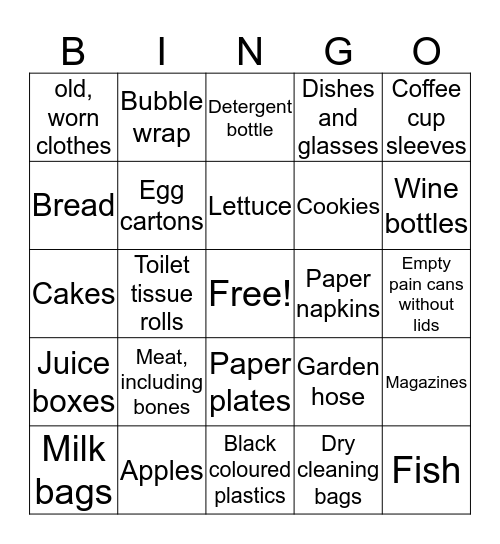 | B | I | N | G | O |
|---|---|---|---|---|
| old, worn clothes | Bubble wrap | Detergent bottle | Dishes and glasses | Coffee cup sleeves |
| Bread | Egg cartons | Lettuce | Cookies | Wine bottles |
| Cakes | Toilet tissue rolls | Free! | Paper napkins | Empty pain cans without lids |
| Juice boxes | Meat, including bones | Paper plates | Garden hose | Magazines |
| Milk bags | Apples | Black coloured plastics | Dry cleaning bags | Fish |